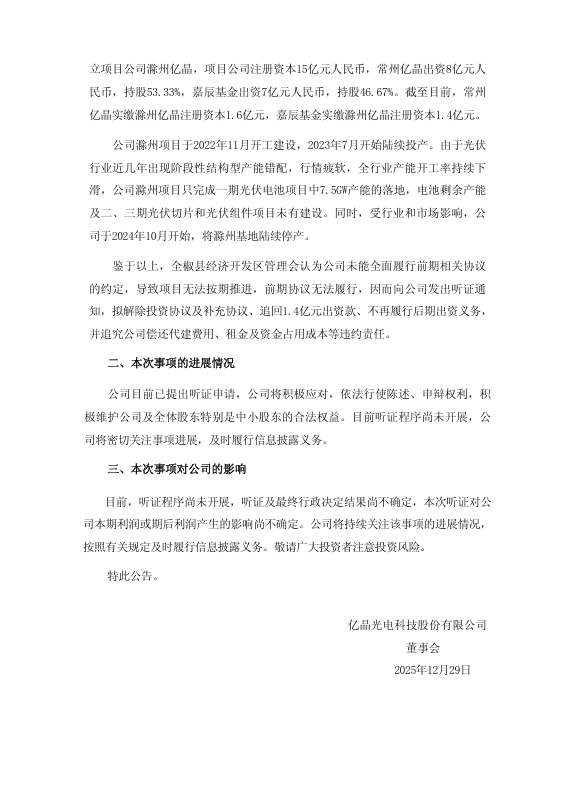 立项目公司滁州亿晶，项目公司注册资本15亿元人民币，常州亿晶出资8亿元人民币，持股53.33%，嘉辰基金出资7亿元人民币，持股46.67%。截至目前，常州亿晶实缴滁州亿晶注册资本1.6亿元，嘉辰基金实缴滁州亿晶注册资本1.4亿元。

公司滁州项目于2022年11月开工建设，2023年7月开始陆续投产。由于光伏行业近几年出现阶段性结构型产能错配，行情疲软，全行业产能开工率持续下滑，公司滁州项目只完成一期光伏电池项目中7.5GW产能的落地，电池剩余产能及二、三期光伏切片和光伏组件项目未有建设。同时，受行业和市场影响，公司于2024年10月开始，将滁州基地陆续停产。

鉴于以上，全椒县经济开发区管理会认为公司未能全面履行前期相关协议的约定，导致项目无法按期推进，前期协议无法履行，因而向公司发出听证通知，拟解除投资协议及补充协议、追回1.4亿元出资款、不再履行后期出资义务，并追究公司偿还代建费用、租金及资金占用成本等违约责任。

二、本次事项的进展情况

公司目前已提出听证申请，公司将积极应对，依法行使陈述、申辩权利，积极维护公司及全体股东特别是中小股东的合法权益。目前听证程序尚未开展，公司将密切关注事项进展，及时履行信息披露义务。

三、本次事项对公司的影响

目前，听证程序尚未开展，听证及最终行政决定结果尚不确定，本次听证对公司本期利润或期后利润产生的影响尚不确定。公司将持续关注该事项的进展情况，按照有关规定及时履行信息披露义务。敬请广大投资者注意投资风险。

特此公告。

亿晶光电科技股份有限公司
董事会
2025年12月29日